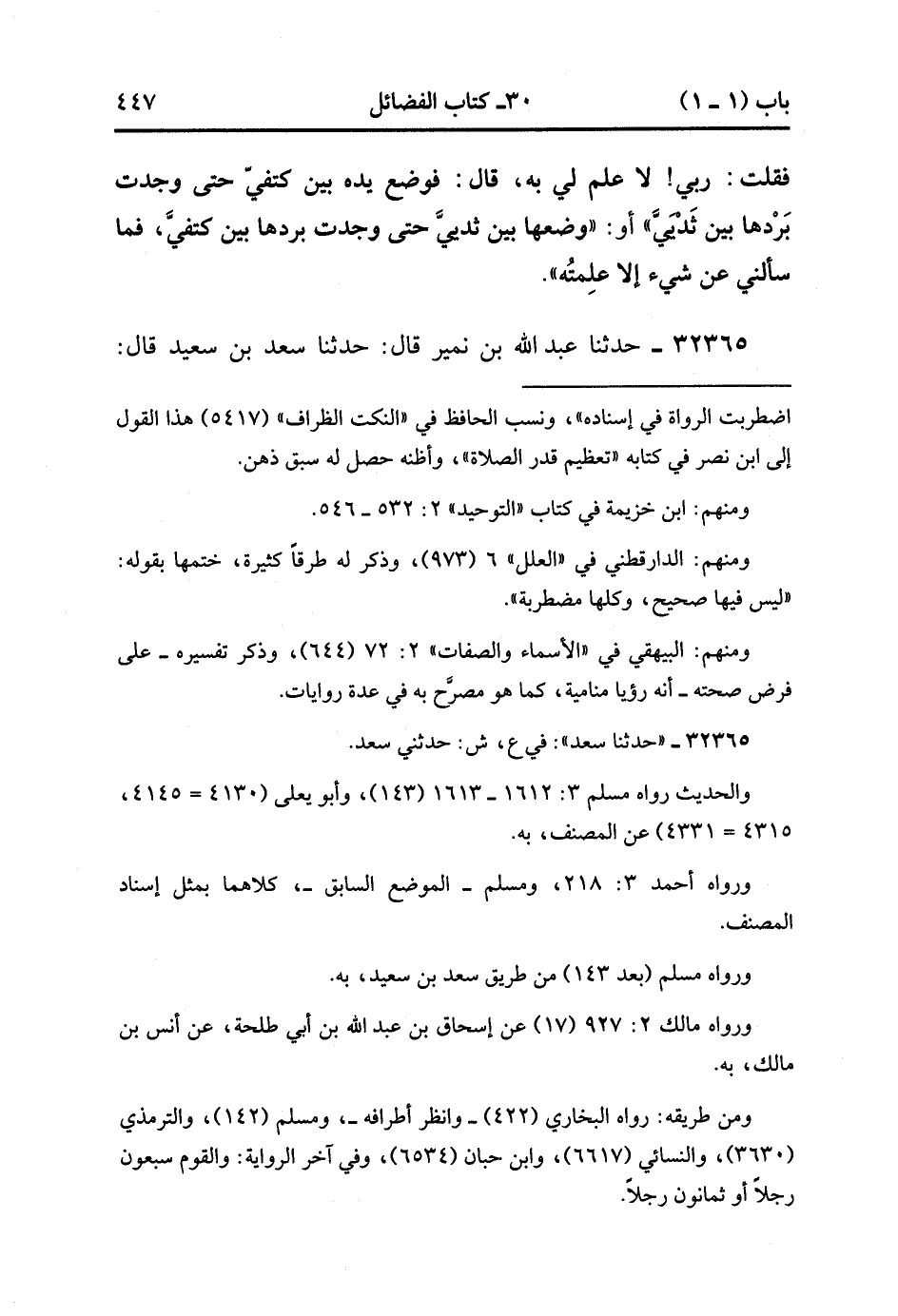 باب (١ ـ ١)　　٣٠ـ كتاب الفضائل　　٤٤٧

فقلت: ربي! لا علم لي به، قال: فوضع يده بين كتفيّ حتى وجدت بَرْدها بين ثَدْيَيَّ» أو: «وضعها بين ثدييَّ حتى وجدت بردها بين كتفيَّ، فما سألني عن شيء إلا علِمتُه».

٣٢٣٦٥ ـ حدثنا عبد الله بن نمير قال: حدثنا سعد بن سعيد قال:

اضطربت الرواة في إسناده»، ونسب الحافظ في «النكت الظراف» (٥٤١٧) هذا القول إلى ابن نصر في كتابه «تعظيم قدر الصلاة»، وأظنه حصل له سبق ذهن.

ومنهم: ابن خزيمة في كتاب «التوحيد» ٢: ٥٣٢ ـ ٥٤٦.

ومنهم: الدارقطني في «العلل» ٦ (٩٧٣)، وذكر له طرقاً كثيرة، ختمها بقوله: «ليس فيها صحيح، وكلها مضطربة».

ومنهم: البيهقي في «الأسماء والصفات» ٢: ٧٢ (٦٤٤)، وذكر تفسيره ـ على فرض صحته ـ أنه رؤيا منامية، كما هو مصرَّح به في عدة روايات.

٣٢٣٦٥ ـ «حدثنا سعد»: في ع، ش: حدثني سعد.

والحديث رواه مسلم ٣: ١٦١٢ ـ ١٦١٣ (١٤٣)، وأبو يعلى (٤١٣٠ = ٤١٤٥، ٤٣١٥ = ٤٣٣١) عن المصنف، به.

ورواه أحمد ٣: ٢١٨، ومسلم ـ الموضع السابق ـ، كلاهما بمثل إسناد المصنف.

ورواه مسلم (بعد ١٤٣) من طريق سعد بن سعيد، به.

ورواه مالك ٢: ٩٢٧ (١٧) عن إسحاق بن عبد الله بن أبي طلحة، عن أنس بن مالك، به.

ومن طريقه: رواه البخاري (٤٢٢) ـ وانظر أطرافه ـ، ومسلم (١٤٢)، والترمذي (٣٦٣٠)، والنسائي (٦٦١٧)، وابن حبان (٦٥٣٤)، وفي آخر الرواية: والقوم سبعون رجلاً أو ثمانون رجلاً.